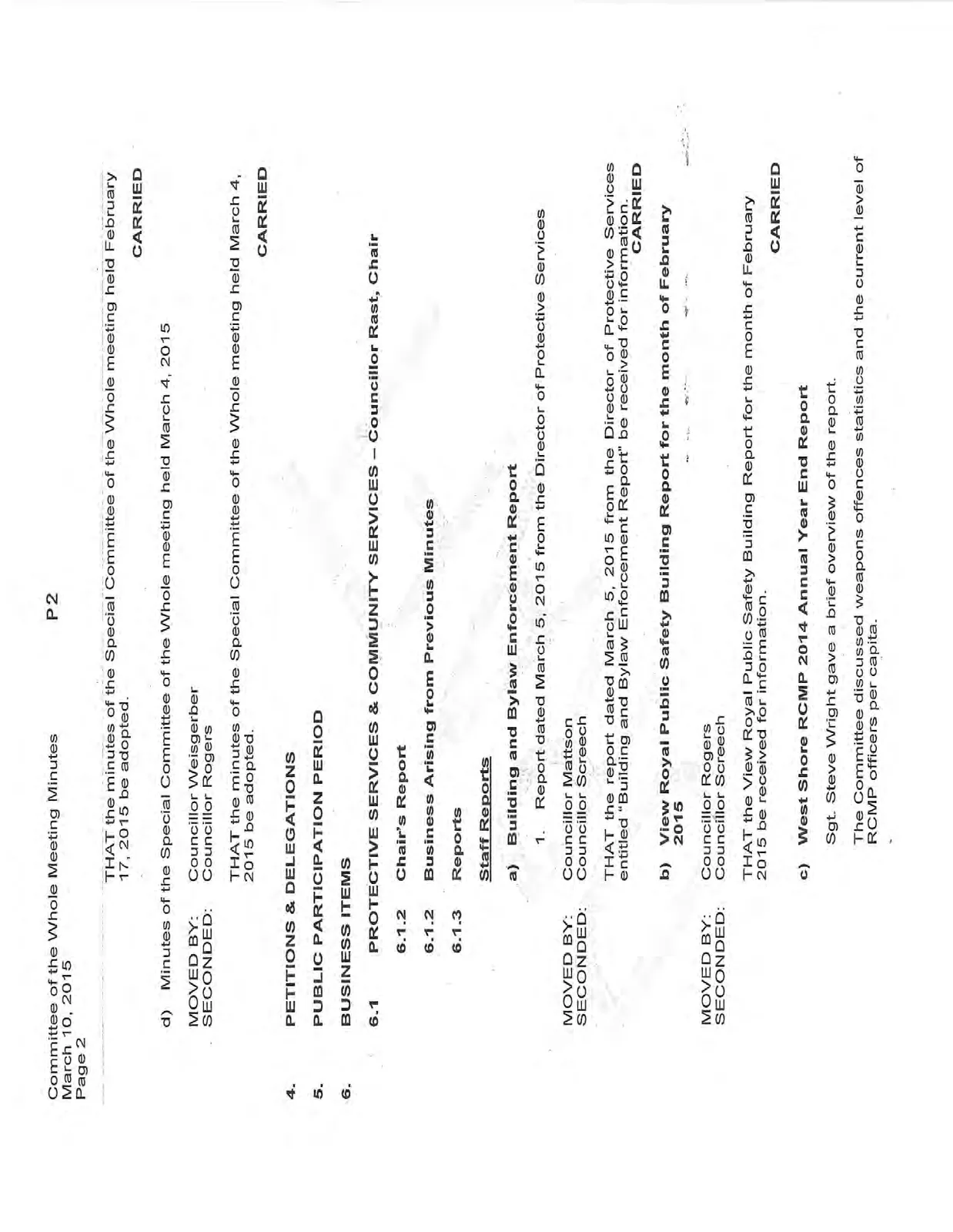 Committee of the Whole Meeting Minutes
March 10, 2015
Page 2

P2

THAT the minutes of the Special Committee of the Whole meeting held February 17, 2015 be adopted.

CARRIED

d) Minutes of the Special Committee of the Whole meeting held March 4, 2015

MOVED BY: Councillor Weisgerber
SECONDED: Councillor Rogers

THAT the minutes of the Special Committee of the Whole meeting held March 4, 2015 be adopted.

CARRIED

4. PETITIONS & DELEGATIONS

5. PUBLIC PARTICIPATION PERIOD

6. BUSINESS ITEMS

6.1 PROTECTIVE SERVICES & COMMUNITY SERVICES – Councillor Rast, Chair

6.1.2 Chair's Report

6.1.2 Business Arising from Previous Minutes

6.1.3 Reports

Staff Reports

a) Building and Bylaw Enforcement Report

1. Report dated March 5, 2015 from the Director of Protective Services

MOVED BY: Councillor Mattson
SECONDED: Councillor Screech

THAT the report dated March 5, 2015 from the Director of Protective Services entitled "Building and Bylaw Enforcement Report" be received for information.

CARRIED

b) View Royal Public Safety Building Report for the month of February 2015

MOVED BY: Councillor Rogers
SECONDED: Councillor Screech

THAT the View Royal Public Safety Building Report for the month of February 2015 be received for information.

CARRIED

c) West Shore RCMP 2014 Annual Year End Report

Sgt. Steve Wright gave a brief overview of the report.

The Committee discussed weapons offences statistics and the current level of RCMP officers per capita.